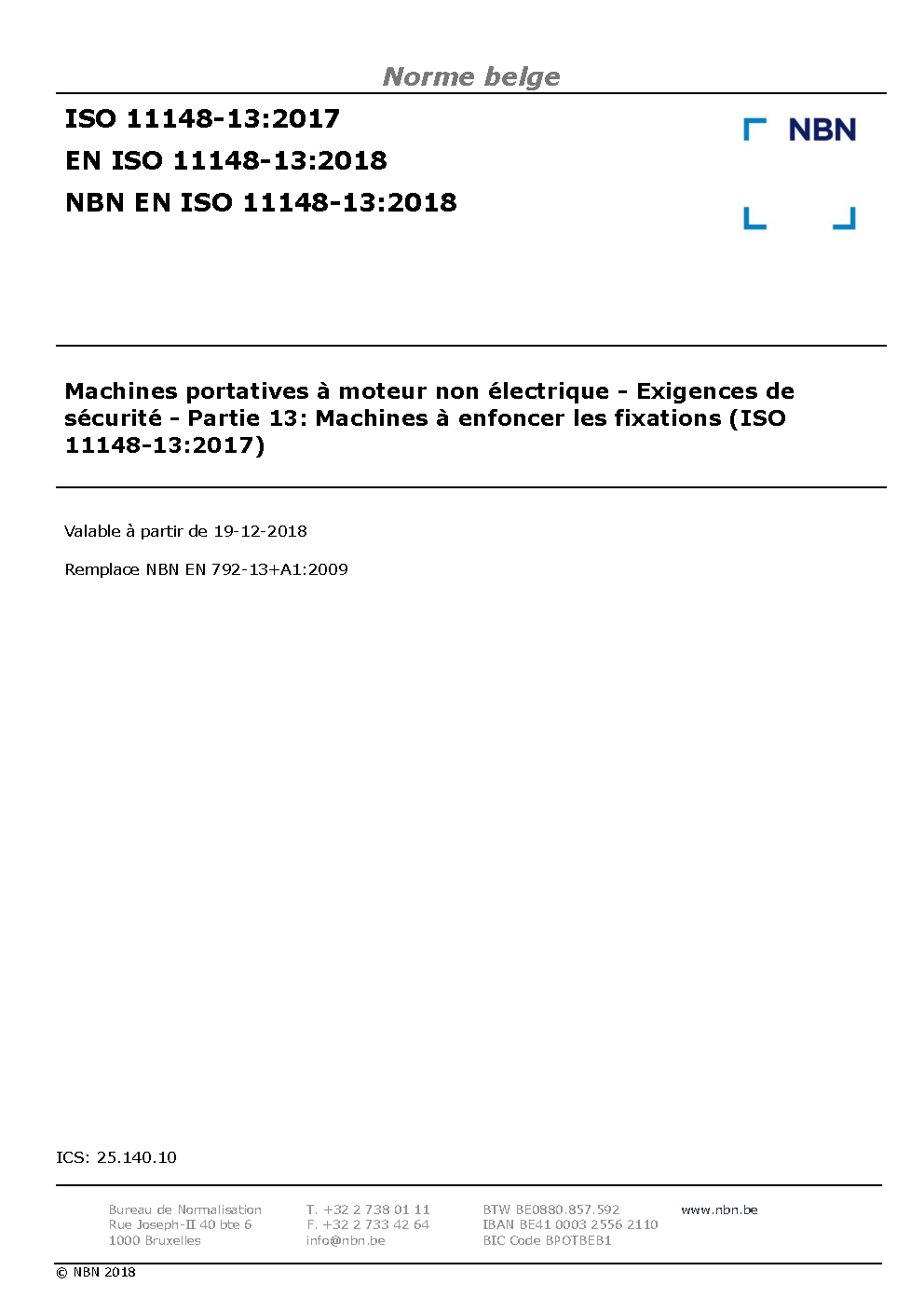 Norme belge

ISO 11148-13:2017
EN ISO 11148-13:2018
NBN EN ISO 11148-13:2018

NBN

Machines portatives à moteur non électrique - Exigences de sécurité - Partie 13: Machines à enfoncer les fixations (ISO 11148-13:2017)

Valable à partir de 19-12-2018

Remplace NBN EN 792-13+A1:2009

ICS: 25.140.10

Bureau de Normalisation
Rue Joseph-II 40 bte 6
1000 Bruxelles

T. +32 2 738 01 11
F. +32 2 733 42 64
info@nbn.be

BTW BE0880.857.592
IBAN BE41 0003 2556 2110
BIC Code BPOTBEB1

www.nbn.be

© NBN 2018